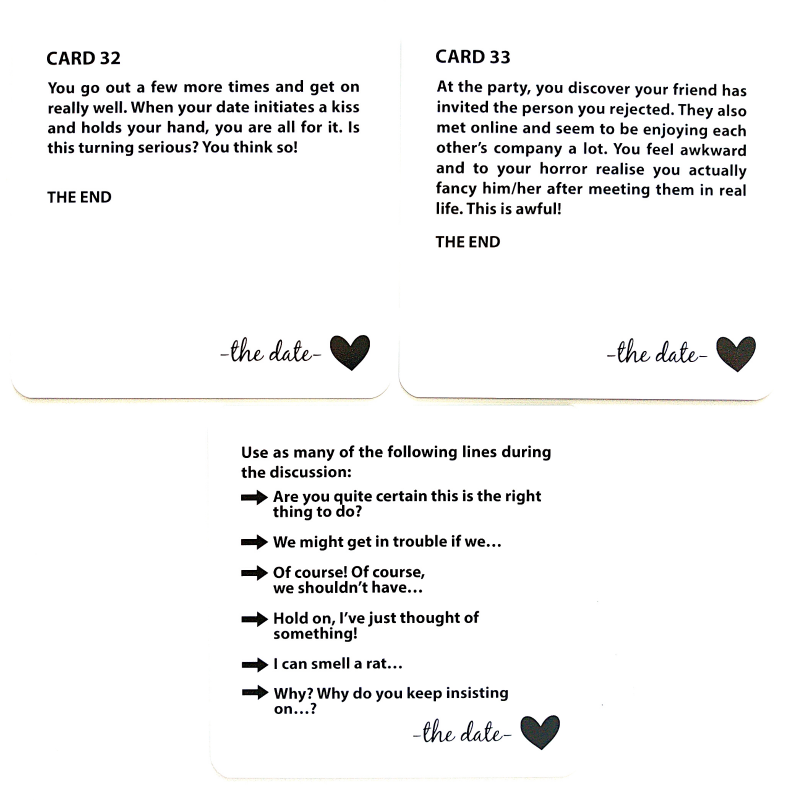 CARD 32

You go out a few more times and get on really well. When your date initiates a kiss and holds your hand, you are all for it. Is this turning serious? You think so!

THE END

-the date-

CARD 33

At the party, you discover your friend has invited the person you rejected. They also met online and seem to be enjoying each other's company a lot. You feel awkward and to your horror realise you actually fancy him/her after meeting them in real life. This is awful!

THE END

-the date-

Use as many of the following lines during the discussion:

➡ Are you quite certain this is the right thing to do?

➡ We might get in trouble if we…

➡ Of course! Of course, we shouldn't have…

➡ Hold on, I've just thought of something!

➡ I can smell a rat…

➡ Why? Why do you keep insisting on…?

-the date-